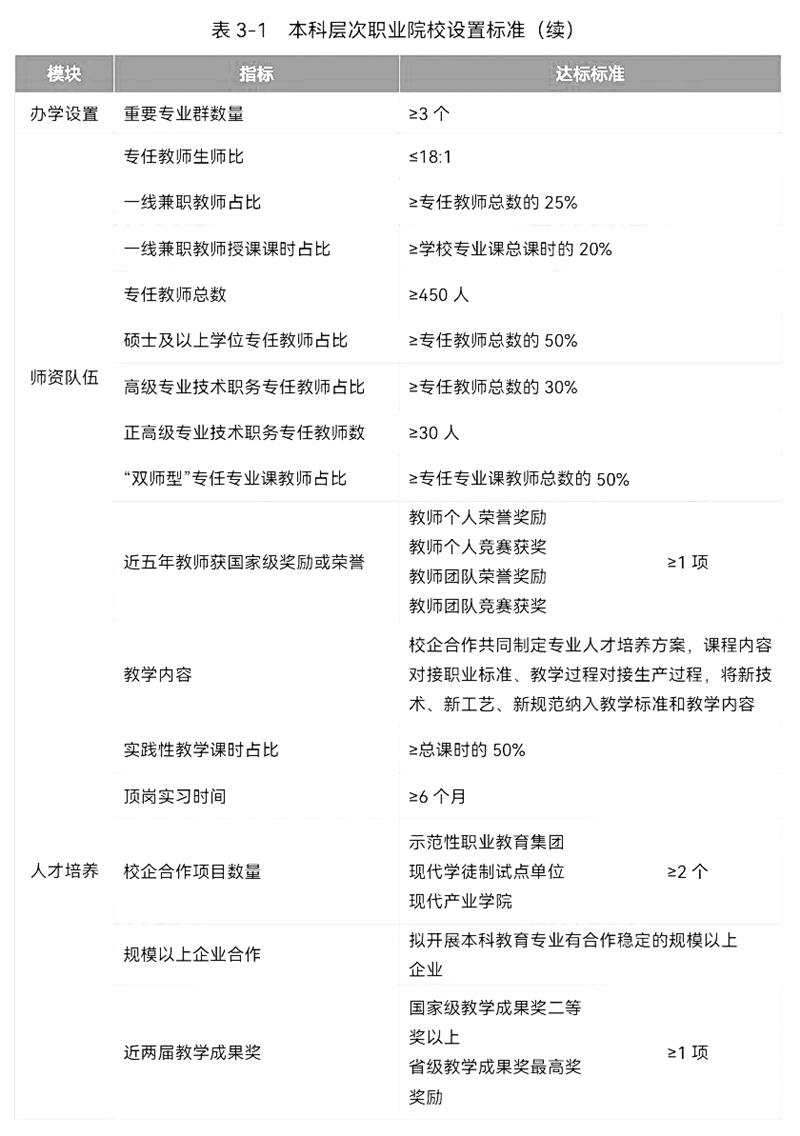 表 3-1　本科层次职业院校设置标准（续）

| 模块 | 指标 | 达标标准 |
|---|---|---|
| 办学设置 | 重要专业群数量 | ≥3 个 |
| 师资队伍 | 专任教师生师比 | ≤18:1 |
| | 一线兼职教师占比 | ≥专任教师总数的 25% |
| | 一线兼职教师授课课时占比 | ≥学校专业课总课时的 20% |
| | 专任教师总数 | ≥450 人 |
| | 硕士及以上学位专任教师占比 | ≥专任教师总数的 50% |
| | 高级专业技术职务专任教师占比 | ≥专任教师总数的 30% |
| | 正高级专业技术职务专任教师数 | ≥30 人 |
| | “双师型”专任专业课教师占比 | ≥专任专业课教师总数的 50% |
| | 近五年教师获国家级奖励或荣誉 | 教师个人荣誉奖励 教师个人竞赛获奖 教师团队荣誉奖励 教师团队竞赛获奖　≥1 项 |
| 人才培养 | 教学内容 | 校企合作共同制定专业人才培养方案，课程内容对接职业标准、教学过程对接生产过程，将新技术、新工艺、新规范纳入教学标准和教学内容 |
| | 实践性教学课时占比 | ≥总课时的 50% |
| | 顶岗实习时间 | ≥6 个月 |
| | 校企合作项目数量 | 示范性职业教育集团 现代学徒制试点单位 现代产业学院　≥2 个 |
| | 规模以上企业合作 | 拟开展本科教育专业有合作稳定的规模以上企业 |
| | 近两届教学成果奖 | 国家级教学成果奖二等奖以上 省级教学成果奖最高奖奖励　≥1 项 |